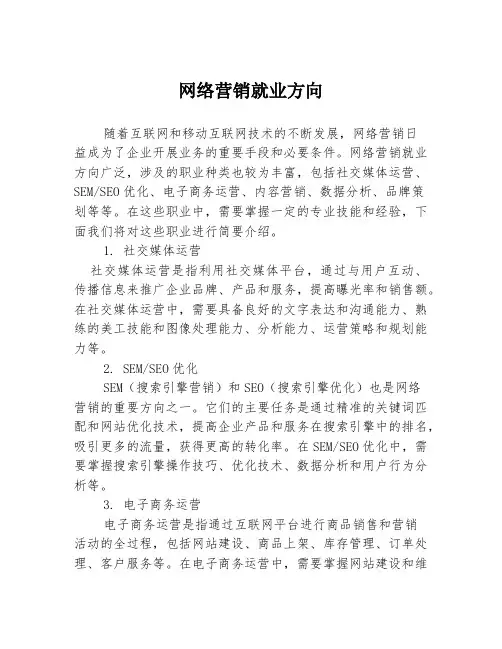 网络营销就业方向

随着互联网和移动互联网技术的不断发展，网络营销日益成为了企业开展业务的重要手段和必要条件。网络营销就业方向广泛，涉及的职业种类也较为丰富，包括社交媒体运营、SEM/SEO优化、电子商务运营、内容营销、数据分析、品牌策划等等。在这些职业中，需要掌握一定的专业技能和经验，下面我们将对这些职业进行简要介绍。

1. 社交媒体运营

社交媒体运营是指利用社交媒体平台，通过与用户互动、传播信息来推广企业品牌、产品和服务，提高曝光率和销售额。在社交媒体运营中，需要具备良好的文字表达和沟通能力、熟练的美工技能和图像处理能力、分析能力、运营策略和规划能力等。

2. SEM/SEO优化

SEM（搜索引擎营销）和SEO（搜索引擎优化）也是网络营销的重要方向之一。它们的主要任务是通过精准的关键词匹配和网站优化技术，提高企业产品和服务在搜索引擎中的排名，吸引更多的流量，获得更高的转化率。在SEM/SEO优化中，需要掌握搜索引擎操作技巧、优化技术、数据分析和用户行为分析等。

3. 电子商务运营

电子商务运营是指通过互联网平台进行商品销售和营销活动的全过程，包括网站建设、商品上架、库存管理、订单处理、客户服务等。在电子商务运营中，需要掌握网站建设和维